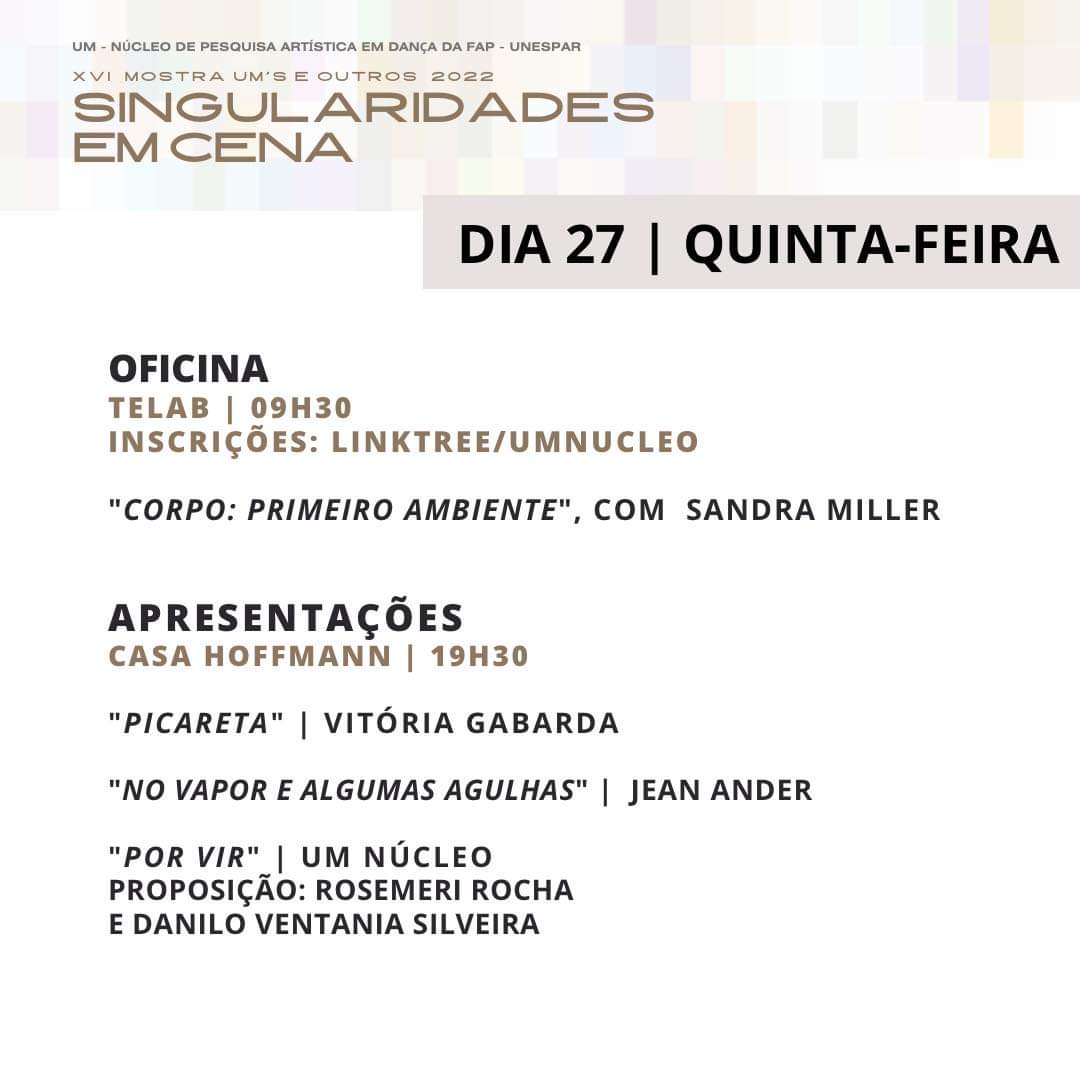 UM - NÚCLEO DE PESQUISA ARTÍSTICA EM DANÇA DA FAP - UNESPAR
XVI MOSTRA UM'S E OUTROS 2022
SINGULARIDADES EM CENA

DIA 27 | QUINTA-FEIRA

OFICINA
TELAB | 09H30
INSCRIÇÕES: LINKTREE/UMNUCLEO

"CORPO: PRIMEIRO AMBIENTE", COM SANDRA MILLER

APRESENTAÇÕES
CASA HOFFMANN | 19H30

"PICARETA" | VITÓRIA GABARDA

"NO VAPOR E ALGUMAS AGULHAS" | JEAN ANDER

"POR VIR" | UM NÚCLEO
PROPOSIÇÃO: ROSEMERI ROCHA E DANILO VENTANIA SILVEIRA